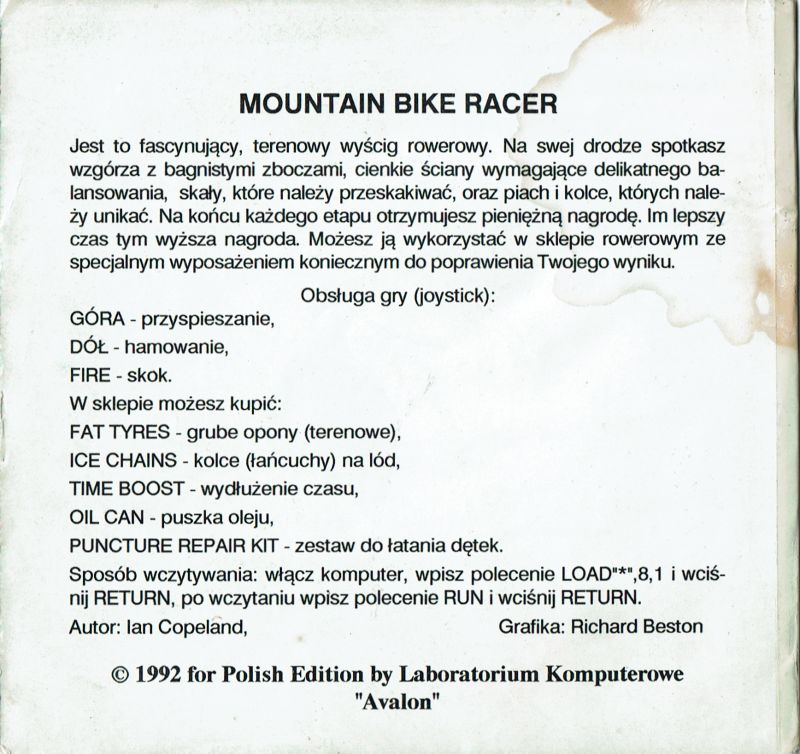 MOUNTAIN BIKE RACER

Jest to fascynujący, terenowy wyścig rowerowy. Na swej drodze spotkasz wzgórza z bagnistymi zboczami, cienkie ściany wymagające delikatnego balansowania, skały, które należy przeskakiwać, oraz piach i kolce, których należy unikać. Na końcu każdego etapu otrzymujesz pieniężną nagrodę. Im lepszy czas tym wyższa nagroda. Możesz ją wykorzystać w sklepie rowerowym ze specjalnym wyposażeniem koniecznym do poprawienia Twojego wyniku.

Obsługa gry (joystick):

GÓRA - przyspieszanie,
DÓŁ - hamowanie,
FIRE - skok.
W sklepie możesz kupić:
FAT TYRES - grube opony (terenowe),
ICE CHAINS - kolce (łańcuchy) na lód,
TIME BOOST - wydłużenie czasu,
OIL CAN - puszka oleju,
PUNCTURE REPAIR KIT - zestaw do łatania dętek.

Sposób wczytywania: włącz komputer, wpisz polecenie LOAD"*",8,1 i wciśnij RETURN, po wczytaniu wpisz polecenie RUN i wciśnij RETURN.

Autor: Ian Copeland, Grafika: Richard Beston

© 1992 for Polish Edition by Laboratorium Komputerowe "Avalon"